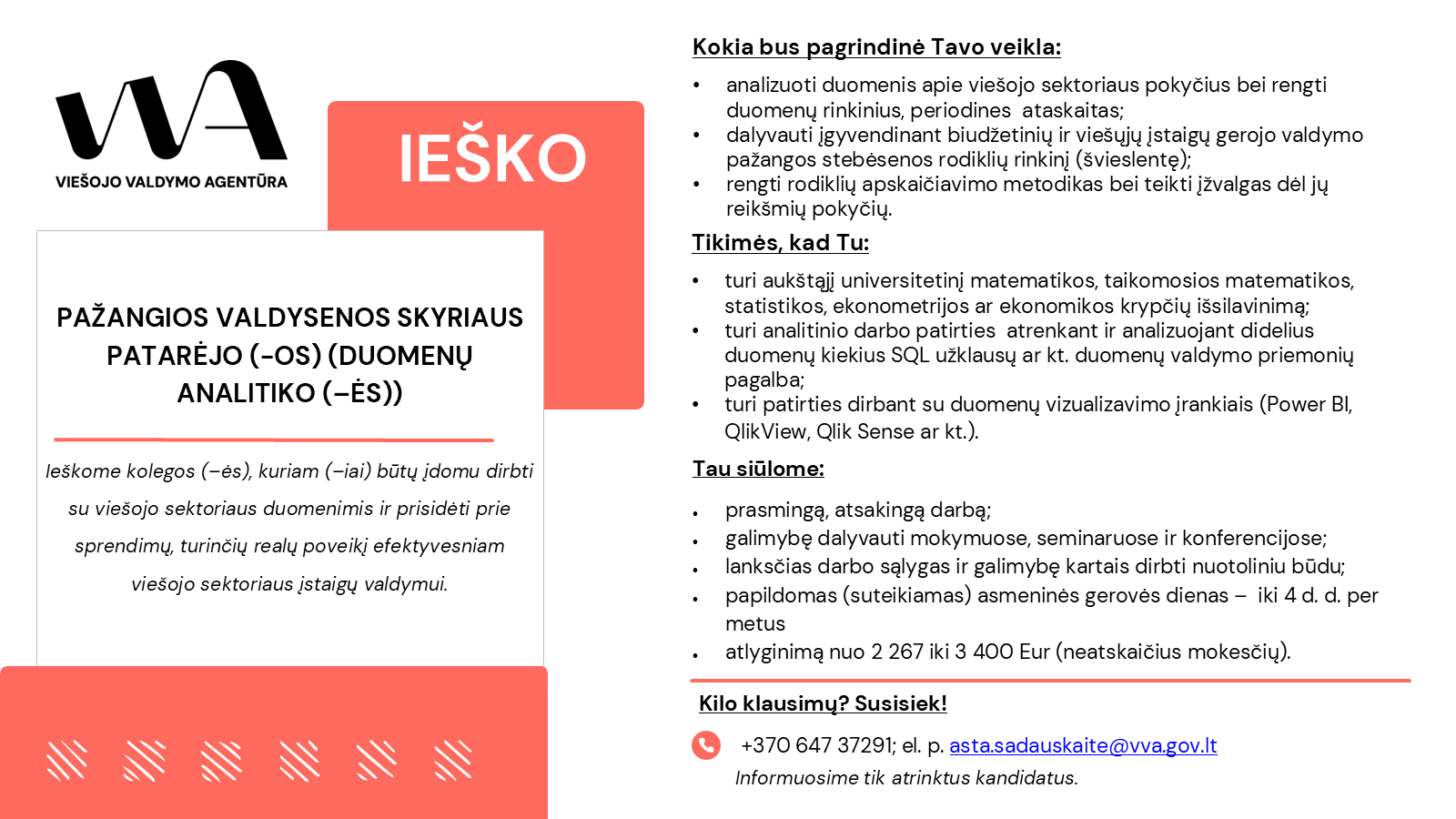 VVA
VIEŠOJO VALDYMO AGENTŪRA

IEŠKO

PAŽANGIOS VALDYSENOS SKYRIAUS PATARĖJO (-OS) (DUOMENŲ ANALITIKO (–ĖS))

Ieškome kolegos (–ės), kuriam (–iai) būtų įdomu dirbti su viešojo sektoriaus duomenimis ir prisidėti prie sprendimų, turinčių realų poveikį efektyvesniam viešojo sektoriaus įstaigų valdymui.

Kokia bus pagrindinė Tavo veikla:

• analizuoti duomenis apie viešojo sektoriaus pokyčius bei rengti duomenų rinkinius, periodines ataskaitas;
• dalyvauti įgyvendinant biudžetinių ir viešųjų įstaigų gerojo valdymo pažangos stebėsenos rodiklių rinkinį (švieslentę);
• rengti rodiklių apskaičiavimo metodikas bei teikti įžvalgas dėl jų reikšmių pokyčių.

Tikimės, kad Tu:

• turi aukštąjį universitetinį matematikos, taikomosios matematikos, statistikos, ekonometrijos ar ekonomikos krypčių išsilavinimą;
• turi analitinio darbo patirties atrenkant ir analizuojant didelius duomenų kiekius SQL užklausų ar kt. duomenų valdymo priemonių pagalba;
• turi patirties dirbant su duomenų vizualizavimo įrankiais (Power BI, QlikView, Qlik Sense ar kt.).

Tau siūlome:

• prasmingą, atsakingą darbą;
• galimybę dalyvauti mokymuose, seminaruose ir konferencijose;
• lanksčias darbo sąlygas ir galimybę kartais dirbti nuotoliniu būdu;
• papildomas (suteikiamas) asmeninės gerovės dienas – iki 4 d. d. per metus
• atlyginimą nuo 2 267 iki 3 400 Eur (neatskaičius mokesčių).

Kilo klausimų? Susisiek!

+370 647 37291; el. p. asta.sadauskaite@vva.gov.lt
Informuosime tik atrinktus kandidatus.